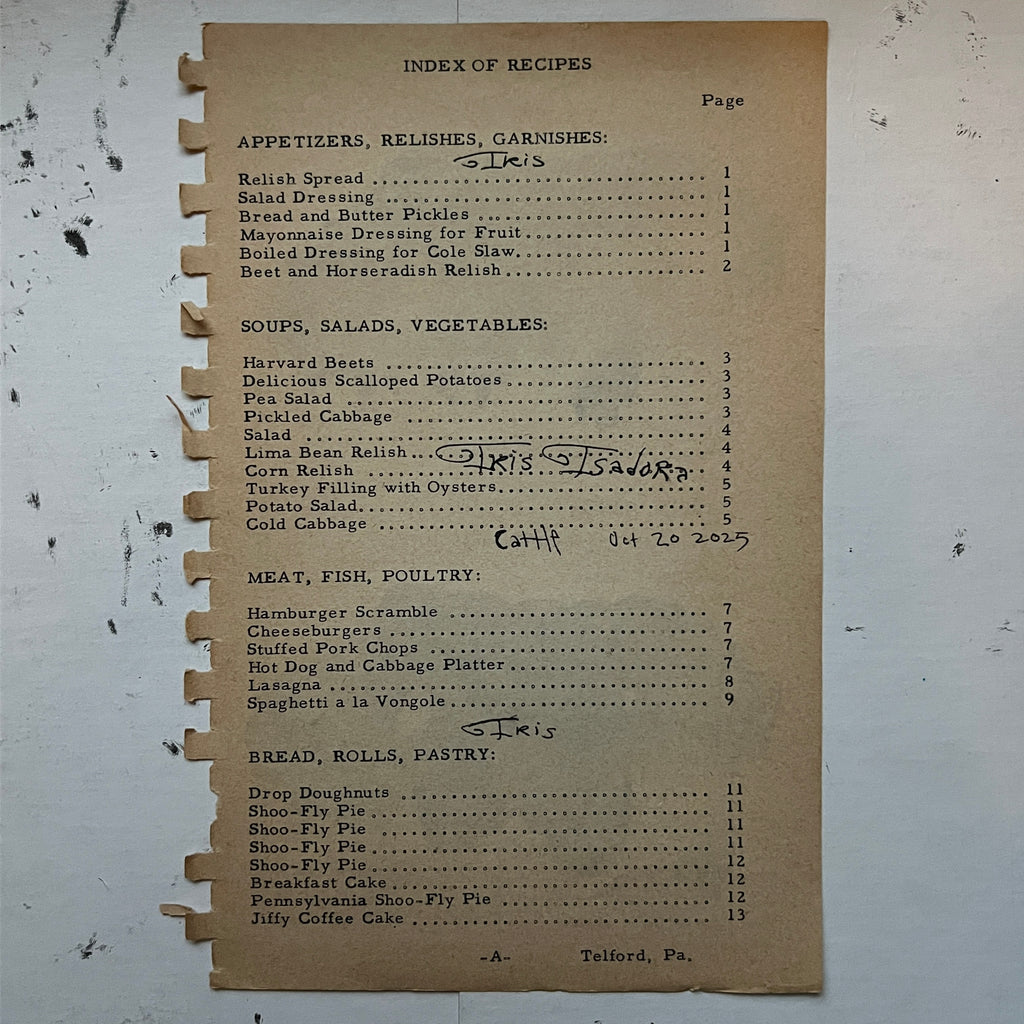 INDEX OF RECIPES

Page

APPETIZERS, RELISHES, GARNISHES:

Iris

Relish Spread 1
Salad Dressing 1
Bread and Butter Pickles 1
Mayonnaise Dressing for Fruit 1
Boiled Dressing for Cole Slaw 1
Beet and Horseradish Relish 2

SOUPS, SALADS, VEGETABLES:

Harvard Beets 3
Delicious Scalloped Potatoes 3
Pea Salad 3
Pickled Cabbage 3
Salad 4
Lima Bean Relish 4
Corn Relish 4
Turkey Filling with Oysters 5
Potato Salad 5
Cold Cabbage 5

Iris Isadora

Cattle Oct 20 2025

MEAT, FISH, POULTRY:

Hamburger Scramble 7
Cheeseburgers 7
Stuffed Pork Chops 7
Hot Dog and Cabbage Platter 7
Lasagna 8
Spaghetti a la Vongole 9

Iris

BREAD, ROLLS, PASTRY:

Drop Doughnuts 11
Shoo-Fly Pie 11
Shoo-Fly Pie 11
Shoo-Fly Pie 11
Shoo-Fly Pie 12
Breakfast Cake 12
Pennsylvania Shoo-Fly Pie 12
Jiffy Coffee Cake 13

-A- Telford, Pa.